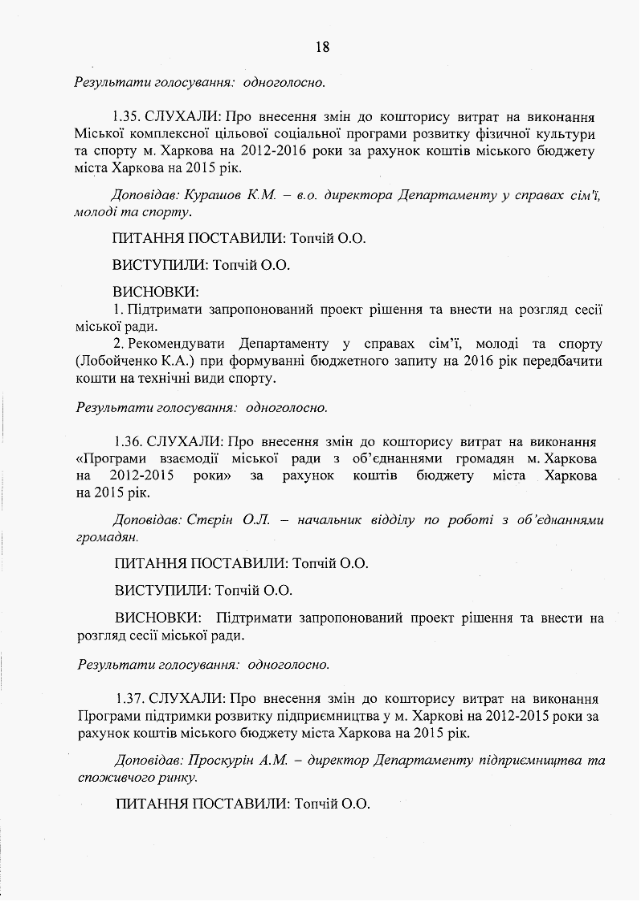 18

Результати голосування: одноголосно.

1.35. СЛУХАЛИ: Про внесення змін до кошторису витрат на виконання Міської комплексної цільової соціальної програми розвитку фізичної культури та спорту м. Харкова на 2012-2016 роки за рахунок коштів міського бюджету міста Харкова на 2015 рік.

Доповідав: Курашов К.М. – в.о. директора Департаменту у справах сім'ї, молоді та спорту.

ПИТАННЯ ПОСТАВИЛИ: Топчій О.О.

ВИСТУПИЛИ: Топчій О.О.

ВИСНОВКИ:
1. Підтримати запропонований проект рішення та внести на розгляд сесії міської ради.
2. Рекомендувати Департаменту у справах сім'ї, молоді та спорту (Лобойченко К.А.) при формуванні бюджетного запиту на 2016 рік передбачити кошти на технічні види спорту.

Результати голосування: одноголосно.

1.36. СЛУХАЛИ: Про внесення змін до кошторису витрат на виконання «Програми взаємодії міської ради з об'єднаннями громадян м. Харкова на 2012-2015 роки» за рахунок коштів бюджету міста Харкова на 2015 рік.

Доповідав: Стєрін О.Л. – начальник відділу по роботі з об'єднаннями громадян.

ПИТАННЯ ПОСТАВИЛИ: Топчій О.О.

ВИСТУПИЛИ: Топчій О.О.

ВИСНОВКИ: Підтримати запропонований проект рішення та внести на розгляд сесії міської ради.

Результати голосування: одноголосно.

1.37. СЛУХАЛИ: Про внесення змін до кошторису витрат на виконання Програми підтримки розвитку підприємництва у м. Харкові на 2012-2015 роки за рахунок коштів міського бюджету міста Харкова на 2015 рік.

Доповідав: Проскурін А.М. – директор Департаменту підприємництва та споживчого ринку.

ПИТАННЯ ПОСТАВИЛИ: Топчій О.О.